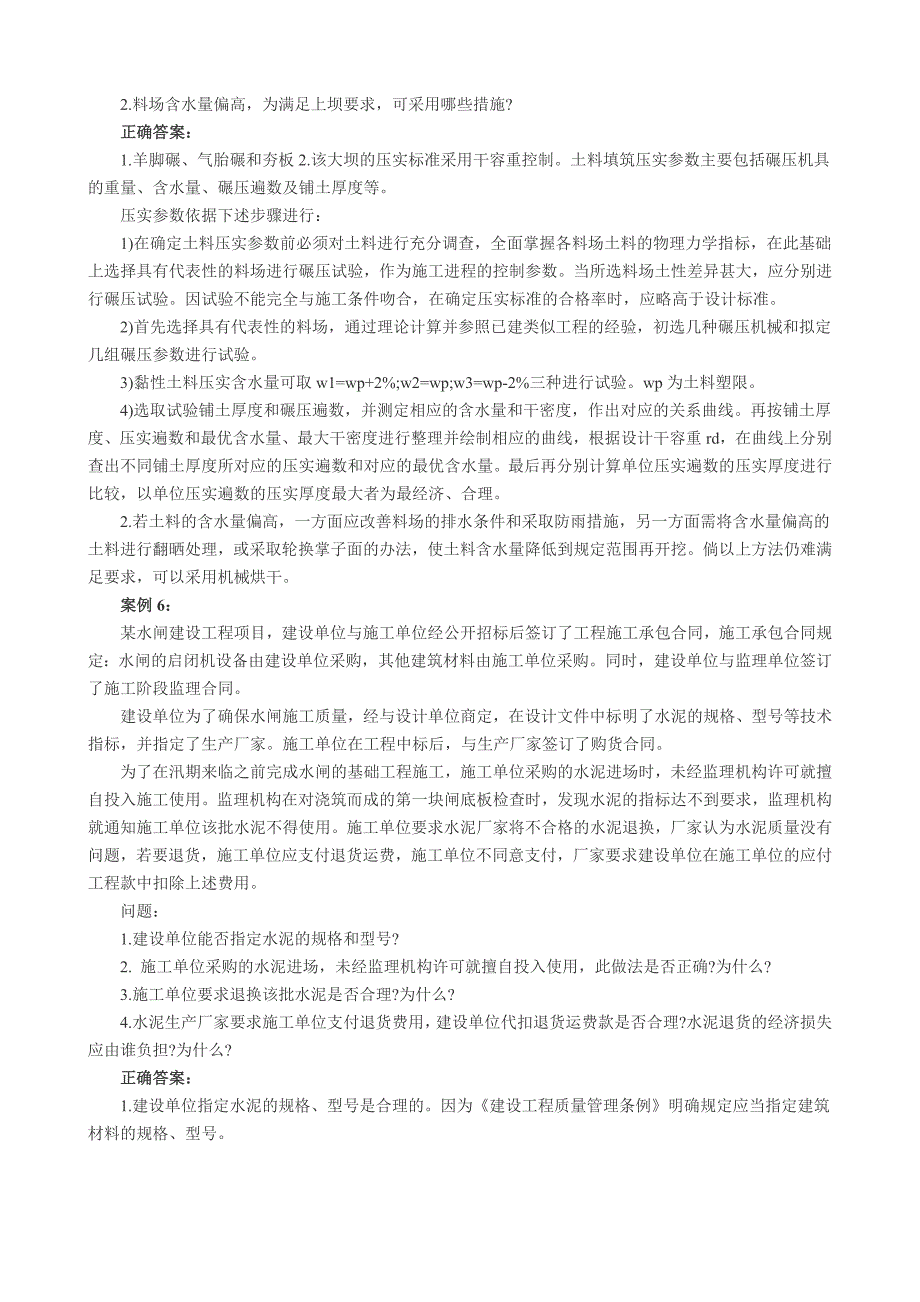 2.料场含水量偏高，为满足上坝要求，可采用哪些措施?

正确答案：

1.羊脚碾、气胎碾和夯板 2.该大坝的压实标准采用干容重控制。土料填筑压实参数主要包括碾压机具的重量、含水量、碾压遍数及铺土厚度等。

压实参数依据下述步骤进行：

1)在确定土料压实参数前必须对土料进行充分调查，全面掌握各料场土料的物理力学指标，在此基础上选择具有代表性的料场进行碾压试验，作为施工进程的控制参数。当所选料场土性差异甚大，应分别进行碾压试验。因试验不能完全与施工条件吻合，在确定压实标准的合格率时，应略高于设计标准。

2)首先选择具有代表性的料场，通过理论计算并参照已建类似工程的经验，初选几种碾压机械和拟定几组碾压参数进行试验。

3)黏性土料压实含水量可取 w1=wp+2%;w2=wp;w3=wp-2%三种进行试验。wp 为土料塑限。

4)选取试验铺土厚度和碾压遍数，并测定相应的含水量和干密度，作出对应的关系曲线。再按铺土厚度、压实遍数和最优含水量、最大干密度进行整理并绘制相应的曲线，根据设计干容重 rd，在曲线上分别查出不同铺土厚度所对应的压实遍数和对应的最优含水量。最后再分别计算单位压实遍数的压实厚度进行比较，以单位压实遍数的压实厚度最大者为最经济、合理。

2.若土料的含水量偏高，一方面应改善料场的排水条件和采取防雨措施，另一方面需将含水量偏高的土料进行翻晒处理，或采取轮换掌子面的办法，使土料含水量降低到规定范围再开挖。倘以上方法仍难满足要求，可以采用机械烘干。

案例 6：

某水闸建设工程项目，建设单位与施工单位经公开招标后签订了工程施工承包合同，施工承包合同规定：水闸的启闭机设备由建设单位采购，其他建筑材料由施工单位采购。同时，建设单位与监理单位签订了施工阶段监理合同。

建设单位为了确保水闸施工质量，经与设计单位商定，在设计文件中标明了水泥的规格、型号等技术指标，并指定了生产厂家。施工单位在工程中标后，与生产厂家签订了购货合同。

为了在汛期来临之前完成水闸的基础工程施工，施工单位采购的水泥进场时，未经监理机构许可就擅自投入施工使用。监理机构在对浇筑而成的第一块闸底板检查时，发现水泥的指标达不到要求，监理机构就通知施工单位该批水泥不得使用。施工单位要求水泥厂家将不合格的水泥退换，厂家认为水泥质量没有问题，若要退货，施工单位应支付退货运费，施工单位不同意支付，厂家要求建设单位在施工单位的应付工程款中扣除上述费用。

问题：

1.建设单位能否指定水泥的规格和型号?

2. 施工单位采购的水泥进场，未经监理机构许可就擅自投入使用，此做法是否正确?为什么?

3.施工单位要求退换该批水泥是否合理?为什么?

4.水泥生产厂家要求施工单位支付退货费用，建设单位代扣退货运费款是否合理?水泥退货的经济损失应由谁负担?为什么?

正确答案：

1.建设单位指定水泥的规格、型号是合理的。因为《建设工程质量管理条例》明确规定应当指定建筑材料的规格、型号。